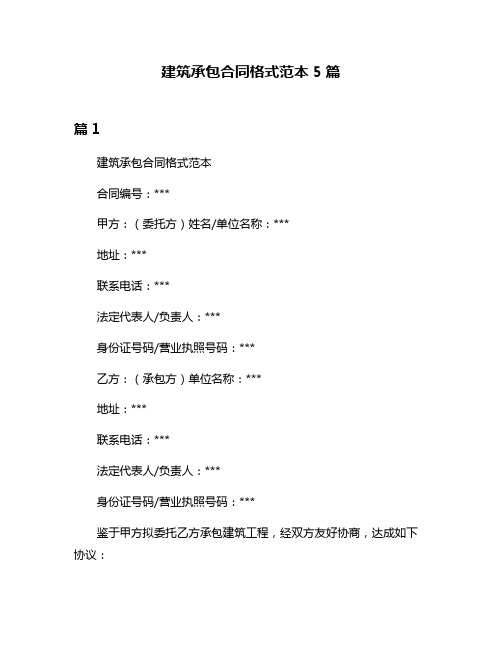 建筑承包合同格式范本 5 篇

篇 1

建筑承包合同格式范本

合同编号：***

甲方：（委托方）姓名/单位名称：***

地址：***

联系电话：***

法定代表人/负责人：***

身份证号码/营业执照号码：***

乙方：（承包方）单位名称：***

地址：***

联系电话：***

法定代表人/负责人：***

身份证号码/营业执照号码：***

鉴于甲方拟委托乙方承包建筑工程，经双方友好协商，达成如下协议：